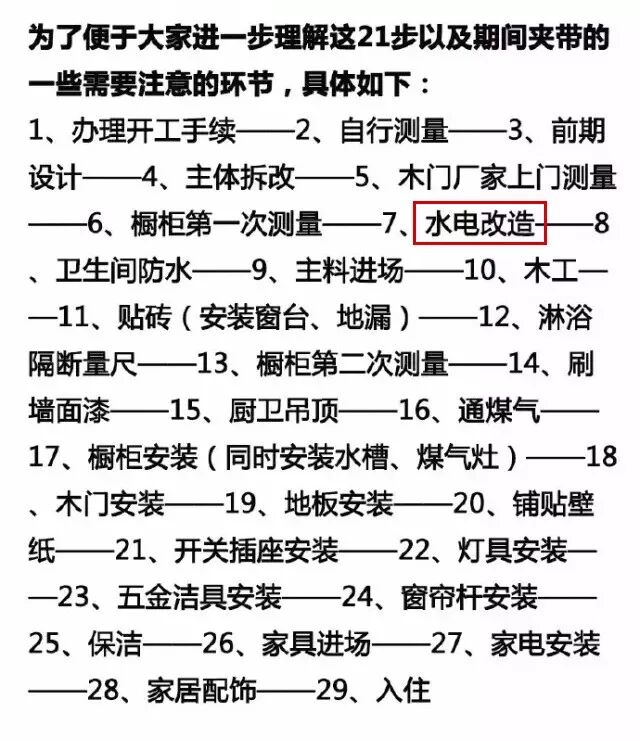 为了便于大家进一步理解这21步以及期间夹带的一些需要注意的环节，具体如下：

1、办理开工手续——2、自行测量——3、前期设计——4、主体拆改——5、木门厂家上门测量——6、橱柜第一次测量——7、水电改造——8、卫生间防水——9、主料进场——10、木工——11、贴砖（安装窗台、地漏）——12、淋浴隔断量尺——13、橱柜第二次测量——14、刷墙面漆——15、厨卫吊顶——16、通煤气——17、橱柜安装（同时安装水槽、煤气灶）——18、木门安装——19、地板安装——20、铺贴壁纸——21、开关插座安装——22、灯具安装——23、五金洁具安装——24、窗帘杆安装——25、保洁——26、家具进场——27、家电安装——28、家居配饰——29、入住